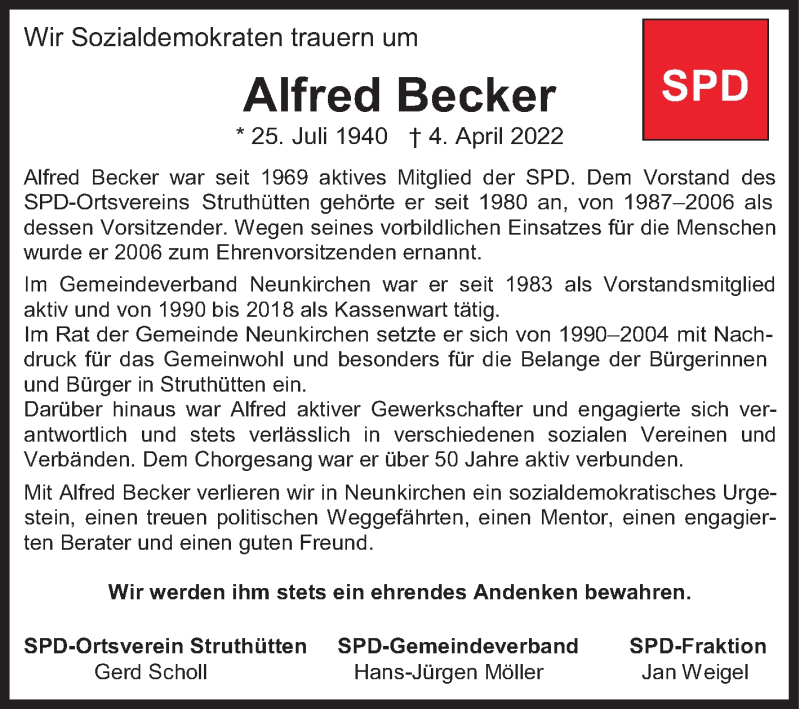 Wir Sozialdemokraten trauern um

SPD

Alfred Becker

* 25. Juli 1940 † 4. April 2022

Alfred Becker war seit 1969 aktives Mitglied der SPD. Dem Vorstand des SPD-Ortsvereins Struthütten gehörte er seit 1980 an, von 1987–2006 als dessen Vorsitzender. Wegen seines vorbildlichen Einsatzes für die Menschen wurde er 2006 zum Ehrenvorsitzenden ernannt.

Im Gemeindeverband Neunkirchen war er seit 1983 als Vorstandsmitglied aktiv und von 1990 bis 2018 als Kassenwart tätig.
Im Rat der Gemeinde Neunkirchen setzte er sich von 1990–2004 mit Nachdruck für das Gemeinwohl und besonders für die Belange der Bürgerinnen und Bürger in Struthütten ein.
Darüber hinaus war Alfred aktiver Gewerkschafter und engagierte sich verantwortlich und stets verlässlich in verschiedenen sozialen Vereinen und Verbänden. Dem Chorgesang war er über 50 Jahre aktiv verbunden.

Mit Alfred Becker verlieren wir in Neunkirchen ein sozialdemokratisches Urgestein, einen treuen politischen Weggefährten, einen Mentor, einen engagierten Berater und einen guten Freund.

Wir werden ihm stets ein ehrendes Andenken bewahren.

SPD-Ortsverein Struthütten
Gerd Scholl

SPD-Gemeindeverband
Hans-Jürgen Möller

SPD-Fraktion
Jan Weigel